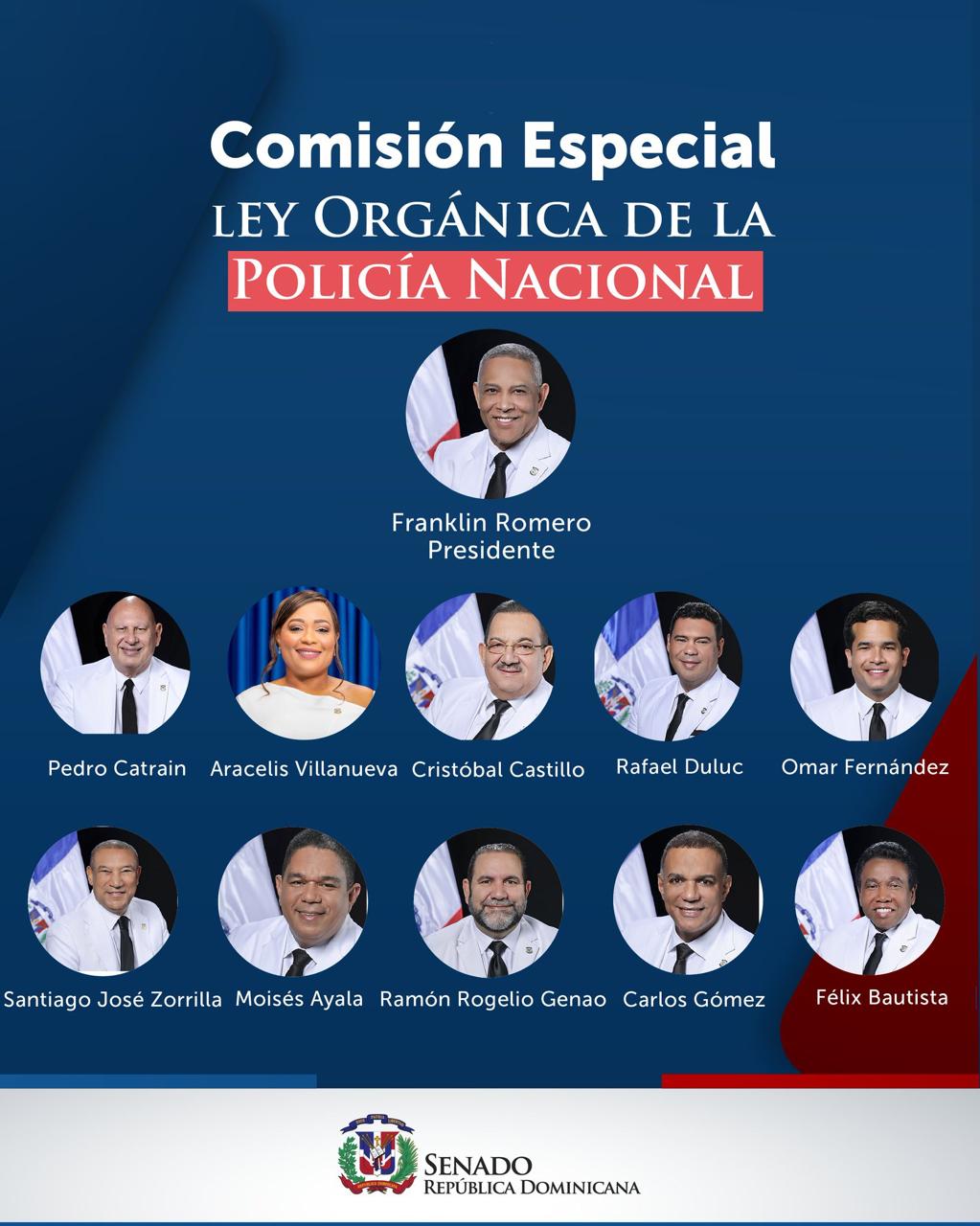 Comisión Especial
LEY ORGÁNICA DE LA
POLICÍA NACIONAL

Franklin Romero
Presidente

Pedro Catrain

Aracelis Villanueva

Cristóbal Castillo

Rafael Duluc

Omar Fernández

Santiago José Zorrilla

Moisés Ayala

Ramón Rogelio Genao

Carlos Gómez

Félix Bautista

SENADO
REPÚBLICA DOMINICANA